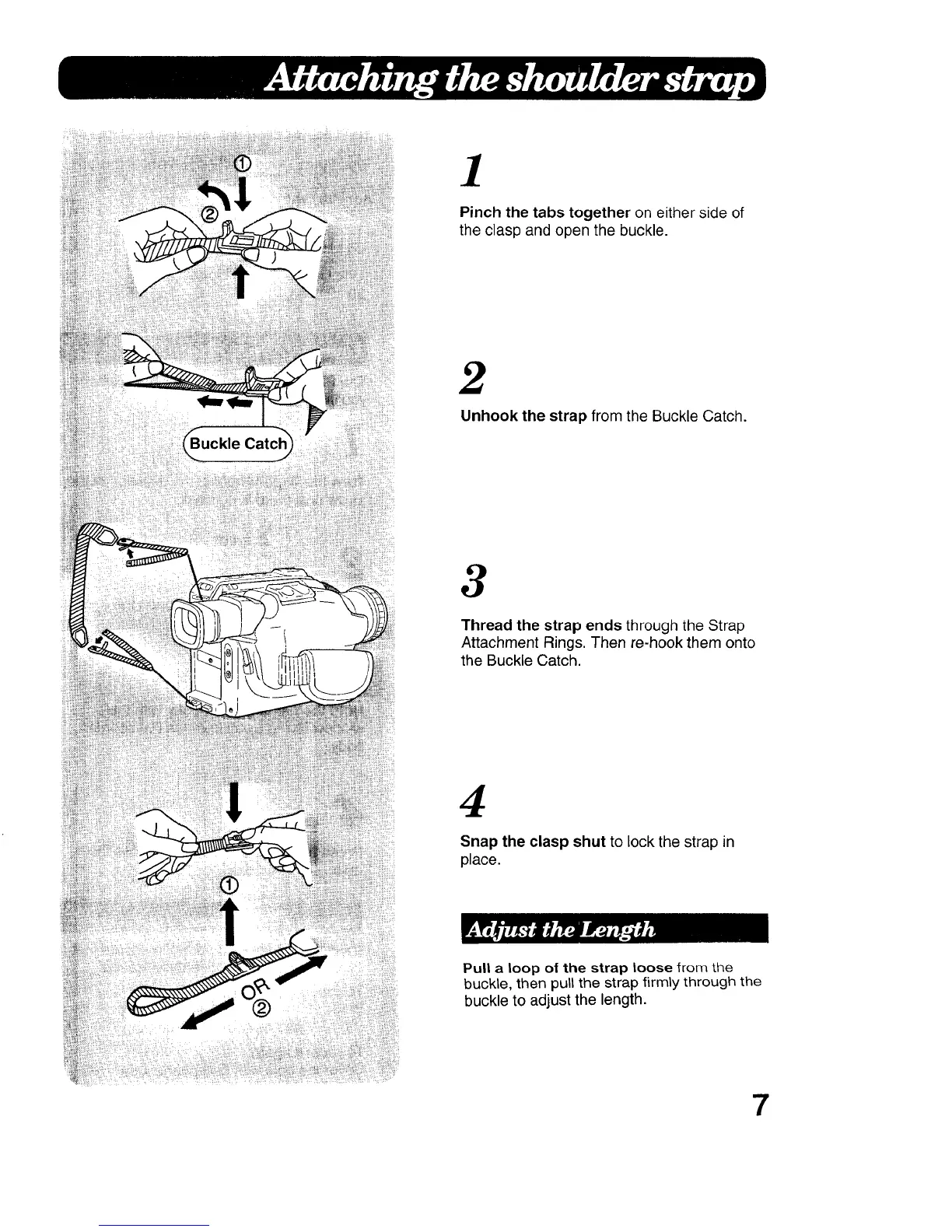 Attaching the shoulder strap

①
②

Buckle Catch

①
OR
②

1

Pinch the tabs together on either side of the clasp and open the buckle.

2

Unhook the strap from the Buckle Catch.

3

Thread the strap ends through the Strap Attachment Rings. Then re-hook them onto the Buckle Catch.

4

Snap the clasp shut to lock the strap in place.

Adjust the Length

Pull a loop of the strap loose from the buckle, then pull the strap firmly through the buckle to adjust the length.

7